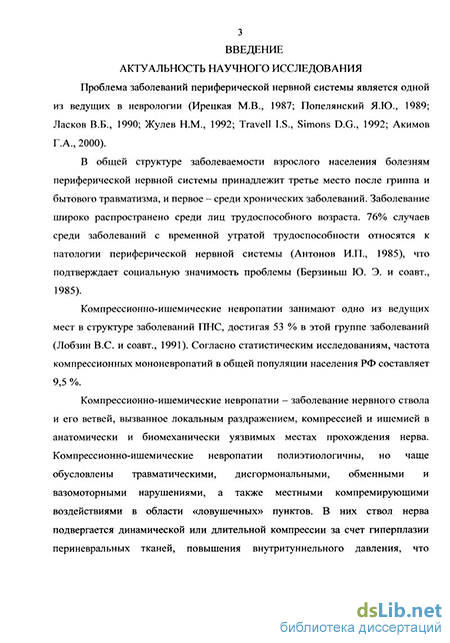 3

ВВЕДЕНИЕ

АКТУАЛЬНОСТЬ НАУЧНОГО ИССЛЕДОВАНИЯ

Проблема заболеваний периферической нервной системы является одной из ведущих в неврологии (Ирецкая М.В., 1987; Попелянский Я.Ю., 1989; Ласков В.Б., 1990; Жулев Н.М., 1992; Travell I.S., Simons D.G., 1992; Акимов Г.А., 2000).

В общей структуре заболеваемости взрослого населения болезням периферической нервной системы принадлежит третье место после гриппа и бытового травматизма, и первое – среди хронических заболеваний. Заболевание широко распространено среди лиц трудоспособного возраста. 76% случаев среди заболеваний с временной утратой трудоспособности относятся к патологии периферической нервной системы (Антонов И.П., 1985), что подтверждает социальную значимость проблемы (Берзиньш Ю. Э. и соавт., 1985).

Компрессионно-ишемические невропатии занимают одно из ведущих мест в структуре заболеваний ПНС, достигая 53 % в этой группе заболеваний (Лобзин В.С. и соавт., 1991). Согласно статистическим исследованиям, частота компрессионных мононевропатий в общей популяции населения РФ составляет 9,5 %.

Компрессионно-ишемические невропатии – заболевание нервного ствола и его ветвей, вызванное локальным раздражением, компрессией и ишемией в анатомически и биомеханически уязвимых местах прохождения нерва. Компрессионно-ишемические невропатии полиэтиологичны, но чаще обусловлены травматическими, дисгормональными, обменными и вазомоторными нарушениями, а также местными компремирующими воздействиями в области «ловушечных» пунктов. В них ствол нерва подвергается динамической или длительной компрессии за счет гиперплазии периневральных тканей, повышения внутритуннельного давления, что

dsLib.net
библиотека диссертаций